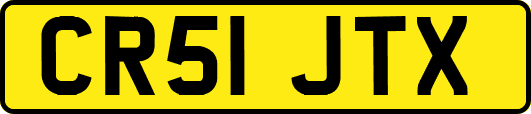 CR51 JTX